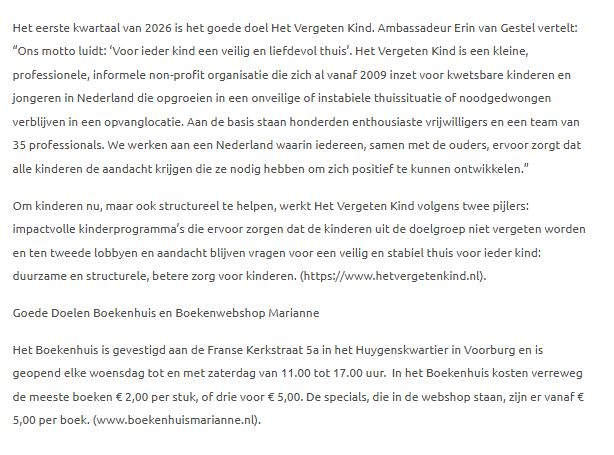 Het eerste kwartaal van 2026 is het goede doel Het Vergeten Kind. Ambassadeur Erin van Gestel vertelt: “Ons motto luidt: ‘Voor ieder kind een veilig en liefdevol thuis’. Het Vergeten Kind is een kleine, professionele, informele non-profit organisatie die zich al vanaf 2009 inzet voor kwetsbare kinderen en jongeren in Nederland die opgroeien in een onveilige of instabiele thuissituatie of noodgedwongen verblijven in een opvanglocatie. Aan de basis staan honderden enthousiaste vrijwilligers en een team van 35 professionals. We werken aan een Nederland waarin iedereen, samen met de ouders, ervoor zorgt dat alle kinderen de aandacht krijgen die ze nodig hebben om zich positief te kunnen ontwikkelen.”

Om kinderen nu, maar ook structureel te helpen, werkt Het Vergeten Kind volgens twee pijlers: impactvolle kinderprogramma’s die ervoor zorgen dat de kinderen uit de doelgroep niet vergeten worden en ten tweede lobbyen en aandacht blijven vragen voor een veilig en stabiel thuis voor ieder kind: duurzame en structurele, betere zorg voor kinderen. (https://www.hetvergetenkind.nl).

Goede Doelen Boekenhuis en Boekenwebshop Marianne

Het Boekenhuis is gevestigd aan de Franse Kerkstraat 5a in het Huygenskwartier in Voorburg en is geopend elke woensdag tot en met zaterdag van 11.00 tot 17.00 uur. In het Boekenhuis kosten verreweg de meeste boeken € 2,00 per stuk, of drie voor € 5,00. De specials, die in de webshop staan, zijn er vanaf € 5,00 per boek. (www.boekenhuismarianne.nl).